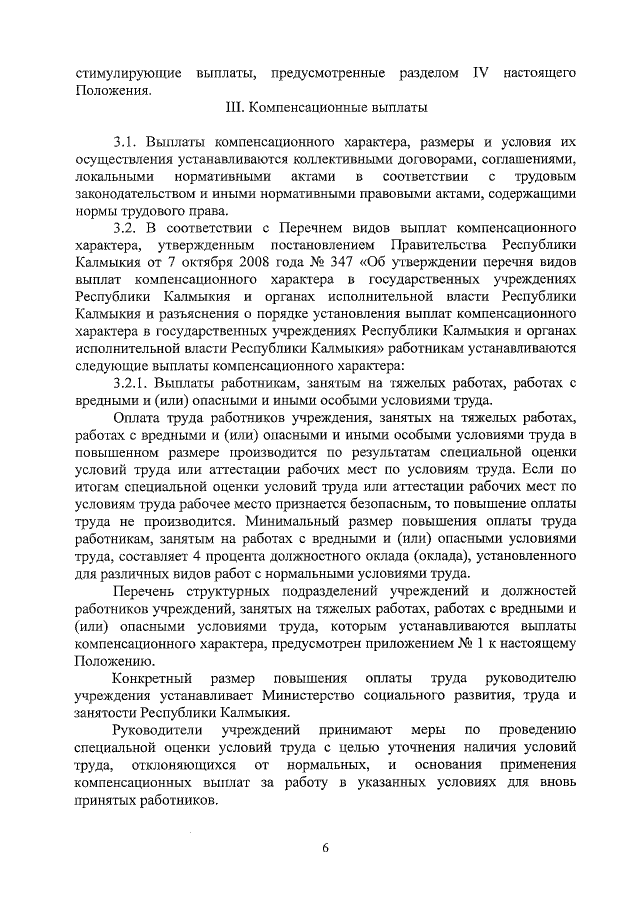 стимулирующие выплаты, предусмотренные разделом IV настоящего Положения.

III. Компенсационные выплаты

3.1. Выплаты компенсационного характера, размеры и условия их осуществления устанавливаются коллективными договорами, соглашениями, локальными нормативными актами в соответствии с трудовым законодательством и иными нормативными правовыми актами, содержащими нормы трудового права.

3.2. В соответствии с Перечнем видов выплат компенсационного характера, утвержденным постановлением Правительства Республики Калмыкия от 7 октября 2008 года № 347 «Об утверждении перечня видов выплат компенсационного характера в государственных учреждениях Республики Калмыкия и органах исполнительной власти Республики Калмыкия и разъяснения о порядке установления выплат компенсационного характера в государственных учреждениях Республики Калмыкия и органах исполнительной власти Республики Калмыкия» работникам устанавливаются следующие выплаты компенсационного характера:

3.2.1. Выплаты работникам, занятым на тяжелых работах, работах с вредными и (или) опасными и иными особыми условиями труда.

Оплата труда работников учреждения, занятых на тяжелых работах, работах с вредными и (или) опасными и иными особыми условиями труда в повышенном размере производится по результатам специальной оценки условий труда или аттестации рабочих мест по условиям труда. Если по итогам специальной оценки условий труда или аттестации рабочих мест по условиям труда рабочее место признается безопасным, то повышение оплаты труда не производится. Минимальный размер повышения оплаты труда работникам, занятым на работах с вредными и (или) опасными условиями труда, составляет 4 процента должностного оклада (оклада), установленного для различных видов работ с нормальными условиями труда.

Перечень структурных подразделений учреждений и должностей работников учреждений, занятых на тяжелых работах, работах с вредными и (или) опасными условиями труда, которым устанавливаются выплаты компенсационного характера, предусмотрен приложением № 1 к настоящему Положению.

Конкретный размер повышения оплаты труда руководителю учреждения устанавливает Министерство социального развития, труда и занятости Республики Калмыкия.

Руководители учреждений принимают меры по проведению специальной оценки условий труда с целью уточнения наличия условий труда, отклоняющихся от нормальных, и основания применения компенсационных выплат за работу в указанных условиях для вновь принятых работников.

6